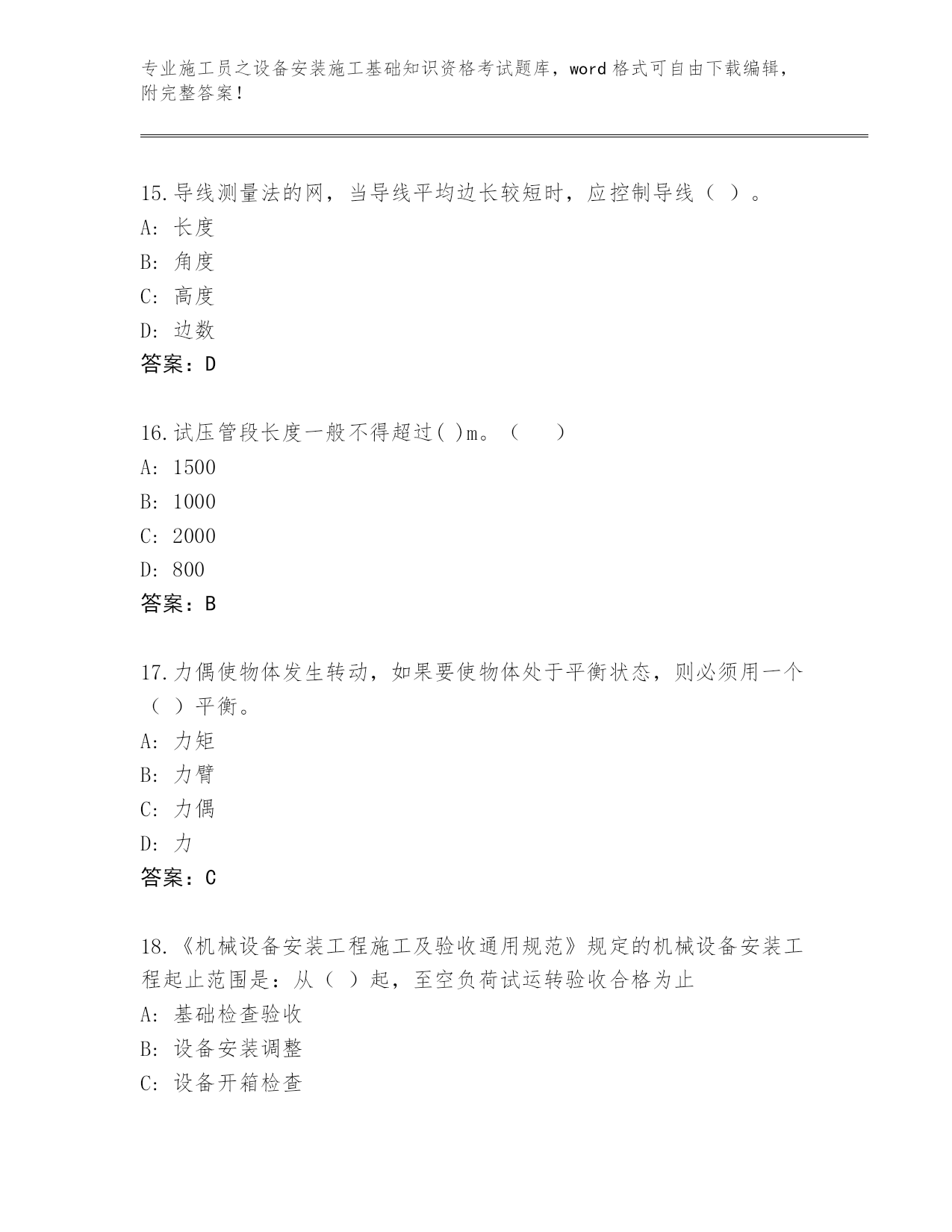 专业施工员之设备安装施工基础知识资格考试题库，word 格式可自由下载编辑，附完整答案！

15.导线测量法的网，当导线平均边长较短时，应控制导线（ ）。
A: 长度
B: 角度
C: 高度
D: 边数
答案：D

16.试压管段长度一般不得超过( )m。（　　）
A: 1500
B: 1000
C: 2000
D: 800
答案：B

17.力偶使物体发生转动，如果要使物体处于平衡状态，则必须用一个（ ）平衡。
A: 力矩
B: 力臂
C: 力偶
D: 力
答案：C

18.《机械设备安装工程施工及验收通用规范》规定的机械设备安装工程起止范围是：从（ ）起，至空负荷试运转验收合格为止
A: 基础检查验收
B: 设备安装调整
C: 设备开箱检查